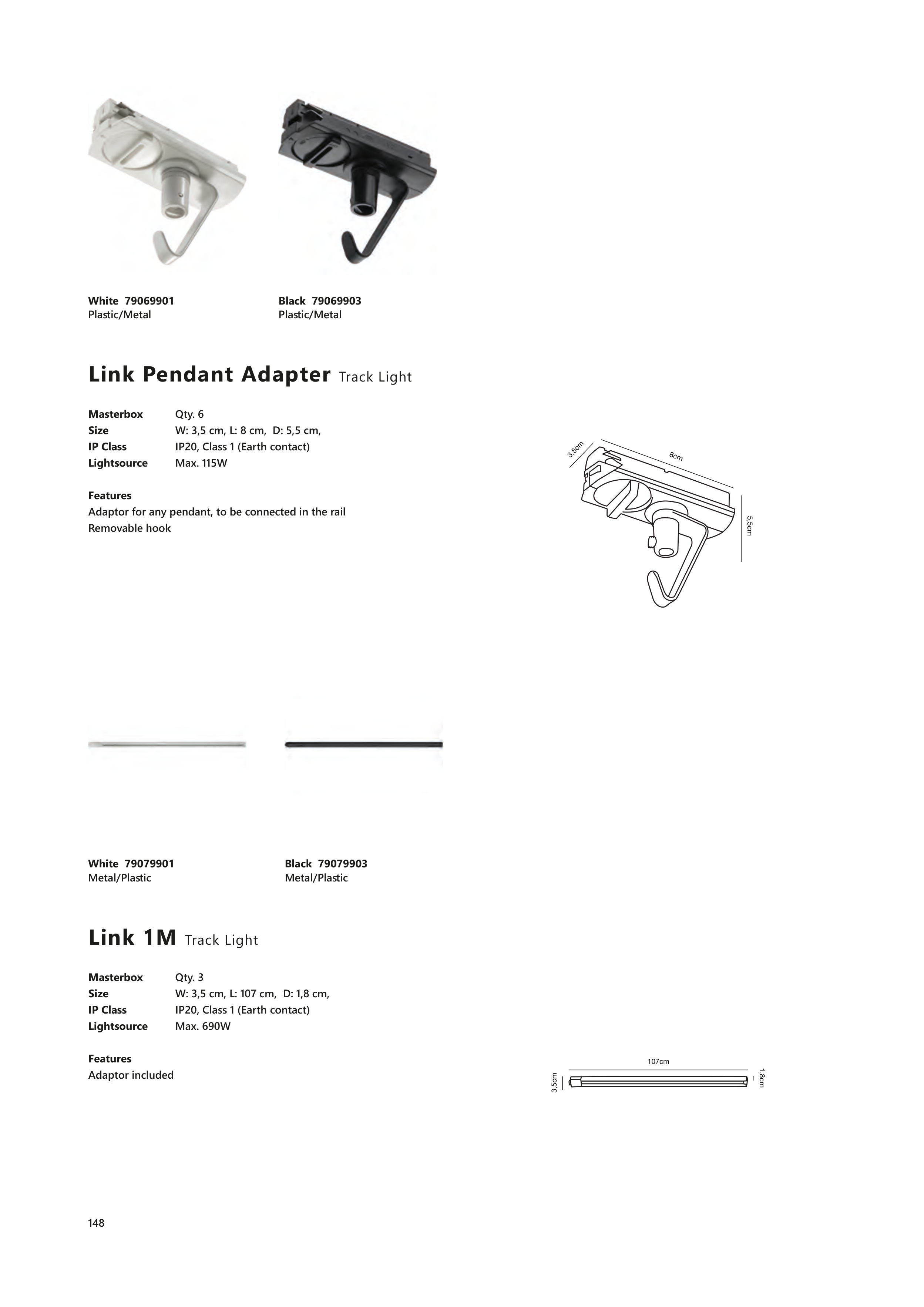 White 79069901
Plastic/Metal

Black 79069903
Plastic/Metal

Link Pendant Adapter Track Light

Masterbox Qty. 6
Size W: 3,5 cm, L: 8 cm, D: 5,5 cm,
IP Class IP20, Class 1 (Earth contact)
Lightsource Max. 115W

Features
Adaptor for any pendant, to be connected in the rail
Removable hook

3,5cm
8cm
5,5cm

White 79079901
Metal/Plastic

Black 79079903
Metal/Plastic

Link 1M Track Light

Masterbox Qty. 3
Size W: 3,5 cm, L: 107 cm, D: 1,8 cm,
IP Class IP20, Class 1 (Earth contact)
Lightsource Max. 690W

Features
Adaptor included

107cm
3,5cm
1,8cm

148